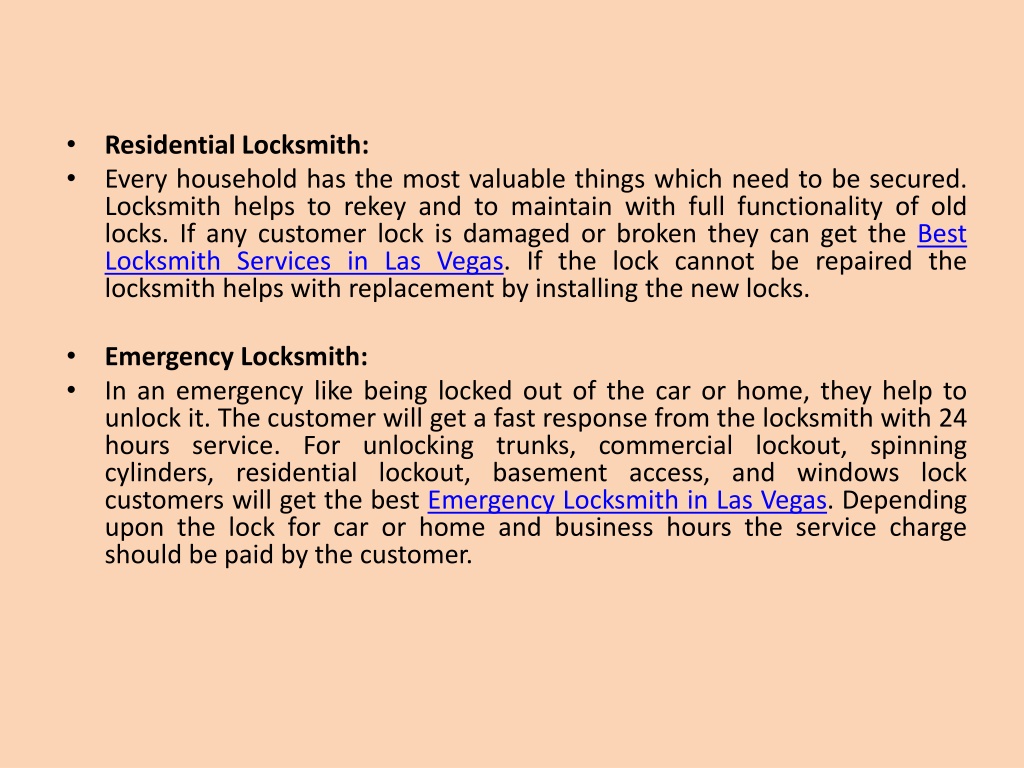 • Residential Locksmith:
• Every household has the most valuable things which need to be secured. Locksmith helps to rekey and to maintain with full functionality of old locks. If any customer lock is damaged or broken they can get the Best Locksmith Services in Las Vegas. If the lock cannot be repaired the locksmith helps with replacement by installing the new locks.

• Emergency Locksmith:
• In an emergency like being locked out of the car or home, they help to unlock it. The customer will get a fast response from the locksmith with 24 hours service. For unlocking trunks, commercial lockout, spinning cylinders, residential lockout, basement access, and windows lock customers will get the best Emergency Locksmith in Las Vegas. Depending upon the lock for car or home and business hours the service charge should be paid by the customer.